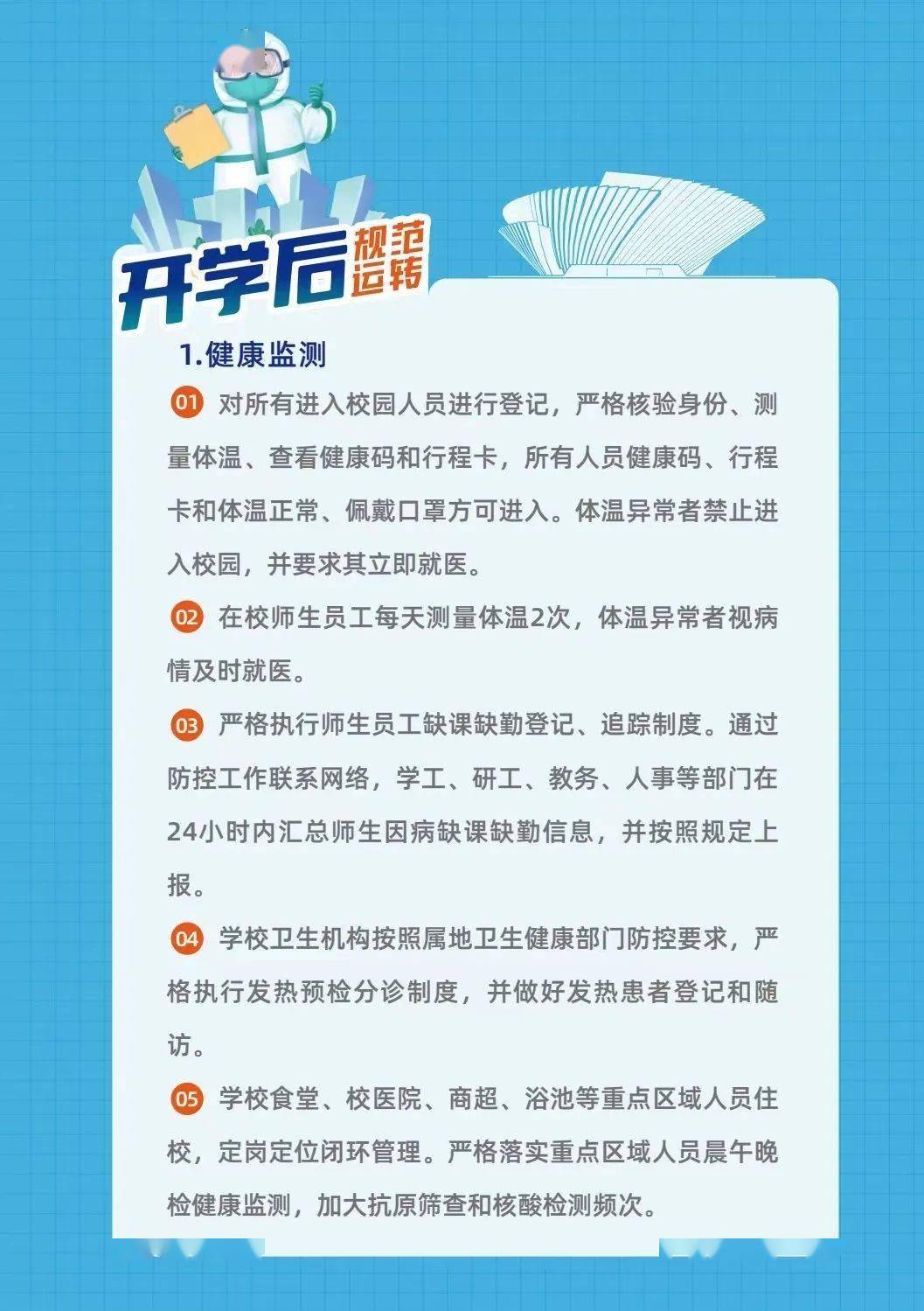 开学后规范运转

1.健康监测

01 对所有进入校园人员进行登记，严格核验身份、测量体温、查看健康码和行程卡，所有人员健康码、行程卡和体温正常、佩戴口罩方可进入。体温异常者禁止进入校园，并要求其立即就医。

02 在校师生员工每天测量体温2次，体温异常者视病情及时就医。

03 严格执行师生员工缺课缺勤登记、追踪制度。通过防控工作联系网络，学工、研工、教务、人事等部门在24小时内汇总师生因病缺课缺勤信息，并按照规定上报。

04 学校卫生机构按照属地卫生健康部门防控要求，严格执行发热预检分诊制度，并做好发热患者登记和随访。

05 学校食堂、校医院、商超、浴池等重点区域人员住校，定岗定位闭环管理。严格落实重点区域人员晨午晚检健康监测，加大抗原筛查和核酸检测频次。